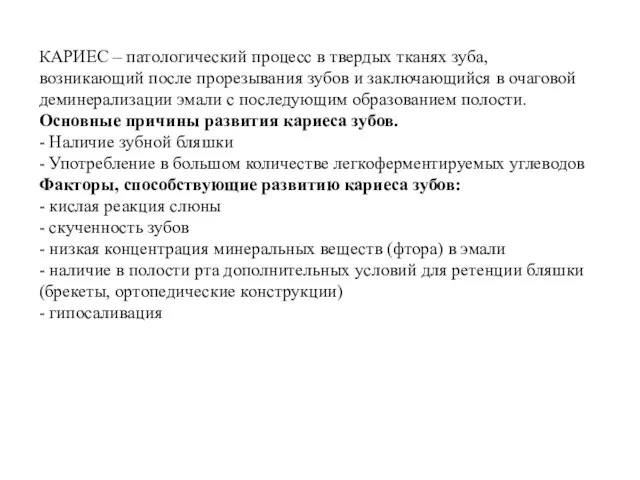 КАРИЕС – патологический процесс в твердых тканях зуба, возникающий после прорезывания зубов и заключающийся в очаговой деминерализации эмали с последующим образованием полости.
Основные причины развития кариеса зубов.
- Наличие зубной бляшки
- Употребление в большом количестве легкоферментируемых углеводов
Факторы, способствующие развитию кариеса зубов:
- кислая реакция слюны
- скученность зубов
- низкая концентрация минеральных веществ (фтора) в эмали
- наличие в полости рта дополнительных условий для ретенции бляшки (брекеты, ортопедические конструкции)
- гипосаливация